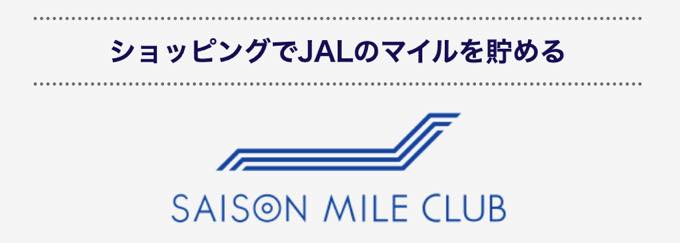 ショッピングでJALのマイルを貯める

SAISON MILE CLUB